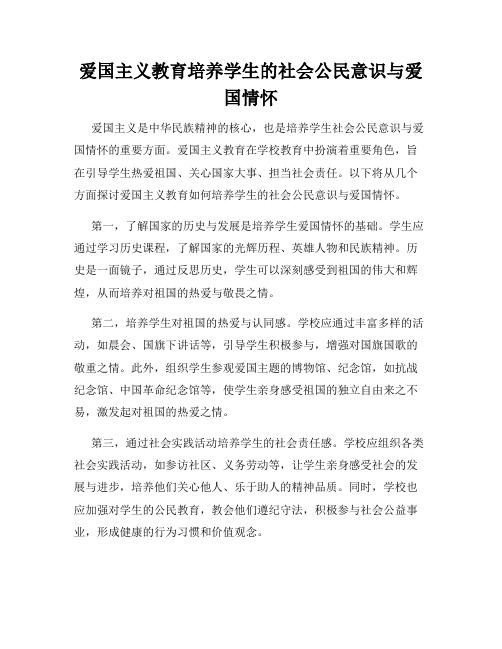 爱国主义教育培养学生的社会公民意识与爱国情怀

爱国主义是中华民族精神的核心，也是培养学生社会公民意识与爱国情怀的重要方面。爱国主义教育在学校教育中扮演着重要角色，旨在引导学生热爱祖国、关心国家大事、担当社会责任。以下将从几个方面探讨爱国主义教育如何培养学生的社会公民意识与爱国情怀。

第一，了解国家的历史与发展是培养学生爱国情怀的基础。学生应通过学习历史课程，了解国家的光辉历程、英雄人物和民族精神。历史是一面镜子，通过反思历史，学生可以深刻感受到祖国的伟大和辉煌，从而培养对祖国的热爱与敬畏之情。

第二，培养学生对祖国的热爱与认同感。学校应通过丰富多样的活动，如晨会、国旗下讲话等，引导学生积极参与，增强对国旗国歌的敬重之情。此外，组织学生参观爱国主题的博物馆、纪念馆，如抗战纪念馆、中国革命纪念馆等，使学生亲身感受祖国的独立自由来之不易，激发起对祖国的热爱之情。

第三，通过社会实践活动培养学生的社会责任感。学校应组织各类社会实践活动，如参访社区、义务劳动等，让学生亲身感受社会的发展与进步，培养他们关心他人、乐于助人的精神品质。同时，学校也应加强对学生的公民教育，教会他们遵纪守法，积极参与社会公益事业，形成健康的行为习惯和价值观念。